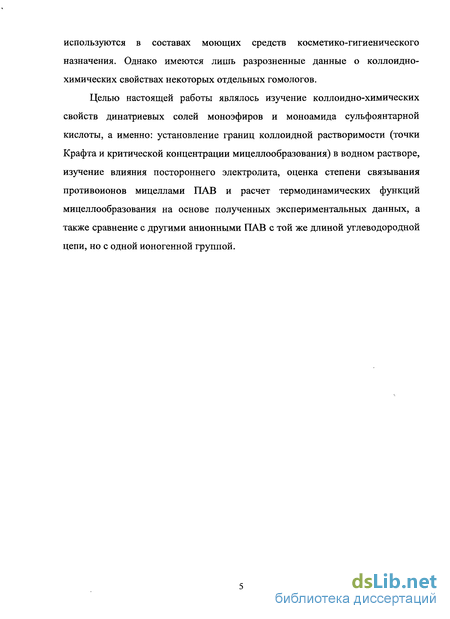 используются в составах моющих средств косметико-гигиенического назначения. Однако имеются лишь разрозненные данные о коллоидно-химических свойствах некоторых отдельных гомологов.

Целью настоящей работы являлось изучение коллоидно-химических свойств динатриевых солей моноэфиров и моноамида сульфоянтарной кислоты, а именно: установление границ коллоидной растворимости (точки Крафта и критической концентрации мицеллообразования) в водном растворе, изучение влияния постороннего электролита, оценка степени связывания противоионов мицеллами ПАВ и расчет термодинамических функций мицеллообразования на основе полученных экспериментальных данных, а также сравнение с другими анионными ПАВ с той же длиной углеводородной цепи, но с одной ионогенной группой.

5

dsLib.net
библиотека диссертаций